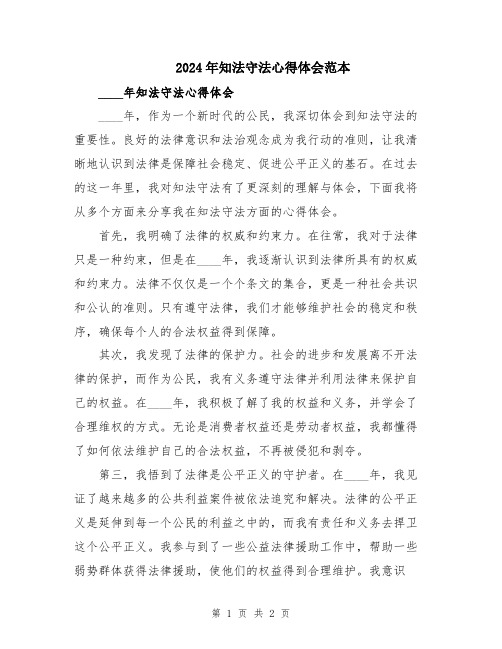 2024年知法守法心得体会范本

____年知法守法心得体会

____年，作为一个新时代的公民，我深切体会到知法守法的重要性。良好的法律意识和法治观念成为我行动的准则，让我清晰地认识到法律是保障社会稳定、促进公平正义的基石。在过去的这一年里，我对知法守法有了更深刻的理解与体会，下面我将从多个方面来分享我在知法守法方面的心得体会。

首先，我明确了法律的权威和约束力。在往常，我对于法律只是一种约束，但是在____年，我逐渐认识到法律所具有的权威和约束力。法律不仅仅是一个个条文的集合，更是一种社会共识和公认的准则。只有遵守法律，我们才能够维护社会的稳定和秩序，确保每个人的合法权益得到保障。

其次，我发现了法律的保护力。社会的进步和发展离不开法律的保护，而作为公民，我有义务遵守法律并利用法律来保护自己的权益。在____年，我积极了解了我的权益和义务，并学会了合理维权的方式。无论是消费者权益还是劳动者权益，我都懂得了如何依法维护自己的合法权益，不再被侵犯和剥夺。

第三，我悟到了法律是公平正义的守护者。在____年，我见证了越来越多的公共利益案件被依法追究和解决。法律的公平正义是延伸到每一个公民的利益之中的，而我有责任和义务去捍卫这个公平正义。我参与到了一些公益法律援助工作中，帮助一些弱势群体获得法律援助，使他们的权益得到合理维护。我意识

第 1 页 共 2 页